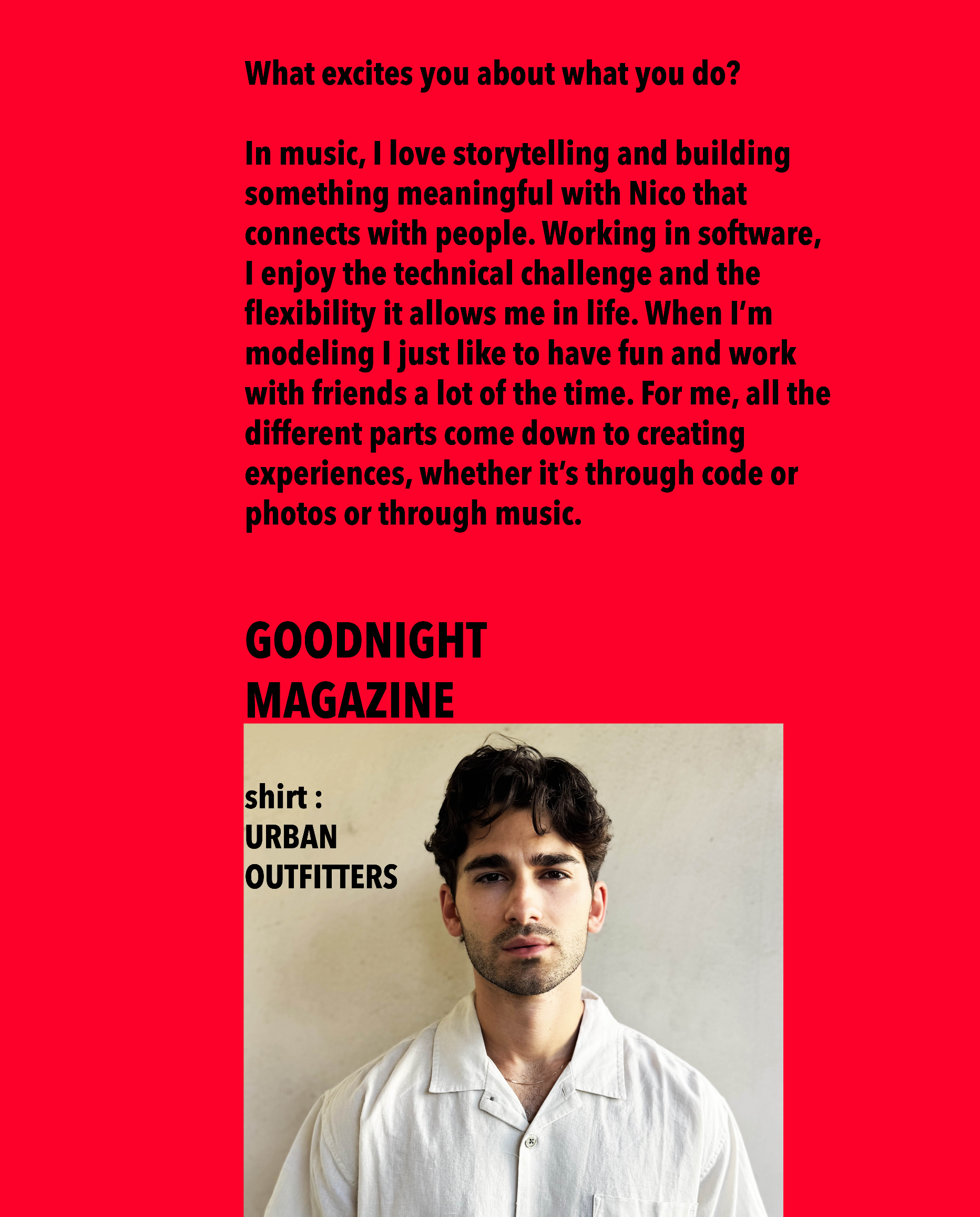 What excites you about what you do?

In music, I love storytelling and building something meaningful with Nico that connects with people. Working in software, I enjoy the technical challenge and the flexibility it allows me in life. When I'm modeling I just like to have fun and work with friends a lot of the time. For me, all the different parts come down to creating experiences, whether it's through code or photos or through music.

GOODNIGHT MAGAZINE

shirt : URBAN OUTFITTERS